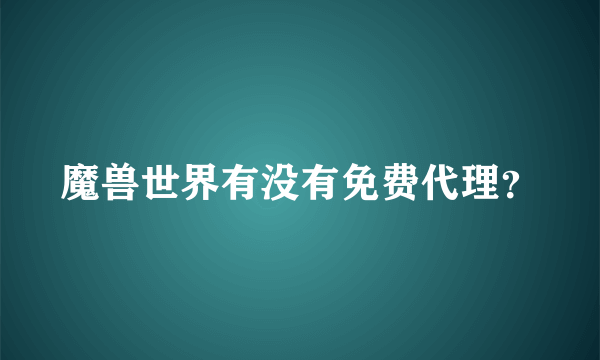 魔兽世界有没有免费代理?